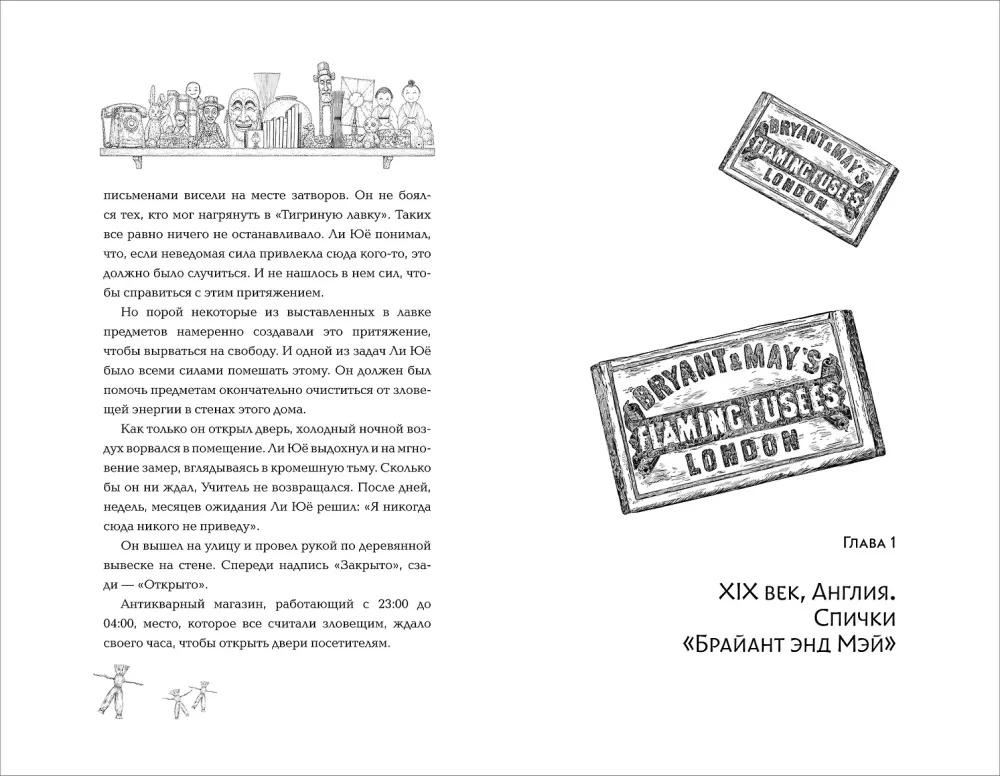 письменами висели на месте затворов. Он не боялся тех, кто мог нагрянуть в «Тигриную лавку». Таких все равно ничего не останавливало. Ли Юё понимал, что, если неведомая сила привлекла сюда кого-то, это должно было случиться. И не нашлось в нем сил, чтобы справиться с этим притяжением.

Но порой некоторые из выставленных в лавке предметов намеренно создавали это притяжение, чтобы вырваться на свободу. И одной из задач Ли Юё было всеми силами помешать этому. Он должен был помочь предметам окончательно очиститься от зловещей энергии в стенах этого дома.

Как только он открыл дверь, холодный ночной воздух ворвался в помещение. Ли Юё выдохнул и на мгновение замер, вглядываясь в кромешную тьму. Сколько бы он ни ждал, Учитель не возвращался. После дней, недель, месяцев ожидания Ли Юё решил: «Я никогда сюда никого не приведу».

Он вышел на улицу и провел рукой по деревянной вывеске на стене. Спереди надпись «Закрыто», сзади — «Открыто».

Антикварный магазин, работающий с 23:00 до 04:00, место, которое все считали зловещим, ждало своего часа, чтобы открыть двери посетителям.

BRYANT & MAY'S FLAMING FUSEES LONDON

BRYANT & MAY'S FLAMING FUSEES LONDON

Глава 1

XIX век, Англия. Спички «Брайант энд Мэй»